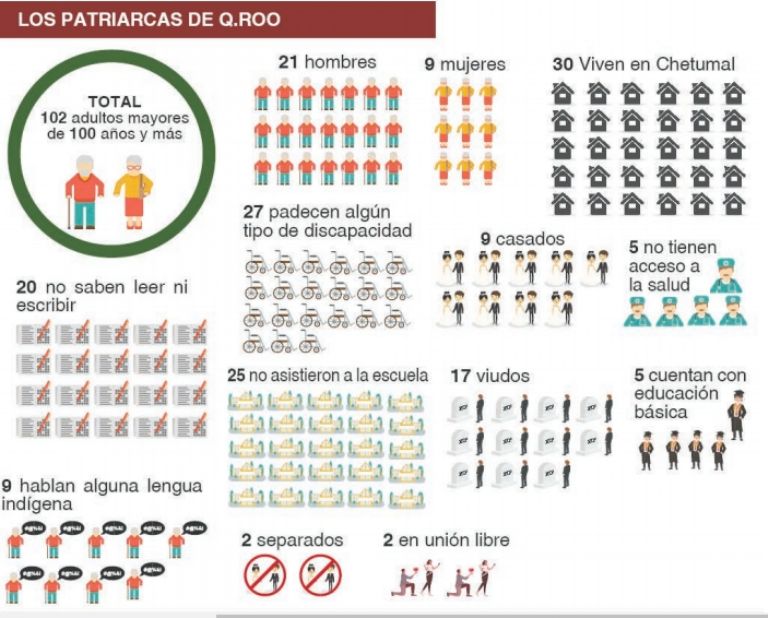 LOS PATRIARCAS DE Q.ROO

TOTAL
102 adultos mayores de 100 años y más

21 hombres

9 mujeres

30 Viven en Chetumal

27 padecen algún tipo de discapacidad

9 casados

5 no tienen acceso a la salud

20 no saben leer ni escribir

25 no asistieron a la escuela

17 viudos

5 cuentan con educación básica

9 hablan alguna lengua indígena

2 separados

2 en unión libre